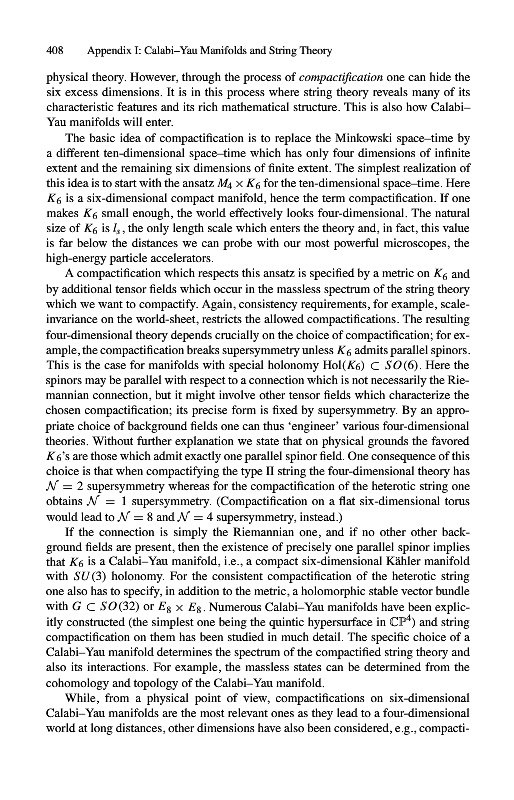 408 Appendix I: Calabi–Yau Manifolds and String Theory

physical theory. However, through the process of *compactification* one can hide the six excess dimensions. It is in this process where string theory reveals many of its characteristic features and its rich mathematical structure. This is also how Calabi–Yau manifolds will enter.

The basic idea of compactification is to replace the Minkowski space–time by a different ten-dimensional space–time which has only four dimensions of infinite extent and the remaining six dimensions of finite extent. The simplest realization of this idea is to start with the ansatz $M_4 \times K_6$ for the ten-dimensional space–time. Here $K_6$ is a six-dimensional compact manifold, hence the term compactification. If one makes $K_6$ small enough, the world effectively looks four-dimensional. The natural size of $K_6$ is $l_s$, the only length scale which enters the theory and, in fact, this value is far below the distances we can probe with our most powerful microscopes, the high-energy particle accelerators.

A compactification which respects this ansatz is specified by a metric on $K_6$ and by additional tensor fields which occur in the massless spectrum of the string theory which we want to compactify. Again, consistency requirements, for example, scale-invariance on the world-sheet, restricts the allowed compactifications. The resulting four-dimensional theory depends crucially on the choice of compactification; for example, the compactification breaks supersymmetry unless $K_6$ admits parallel spinors. This is the case for manifolds with special holonomy $\mathrm{Hol}(K_6) \subset SO(6)$. Here the spinors may be parallel with respect to a connection which is not necessarily the Riemannian connection, but it might involve other tensor fields which characterize the chosen compactification; its precise form is fixed by supersymmetry. By an appropriate choice of background fields one can thus 'engineer' various four-dimensional theories. Without further explanation we state that on physical grounds the favored $K_6$'s are those which admit exactly one parallel spinor field. One consequence of this choice is that when compactifying the type II string the four-dimensional theory has $\mathcal{N} = 2$ supersymmetry whereas for the compactification of the heterotic string one obtains $\mathcal{N} = 1$ supersymmetry. (Compactification on a flat six-dimensional torus would lead to $\mathcal{N} = 8$ and $\mathcal{N} = 4$ supersymmetry, instead.)

If the connection is simply the Riemannian one, and if no other other background fields are present, then the existence of precisely one parallel spinor implies that $K_6$ is a Calabi–Yau manifold, i.e., a compact six-dimensional Kähler manifold with $SU(3)$ holonomy. For the consistent compactification of the heterotic string one also has to specify, in addition to the metric, a holomorphic stable vector bundle with $G \subset SO(32)$ or $E_8 \times E_8$. Numerous Calabi–Yau manifolds have been explicitly constructed (the simplest one being the quintic hypersurface in $\mathbb{CP}^4$) and string compactification on them has been studied in much detail. The specific choice of a Calabi–Yau manifold determines the spectrum of the compactified string theory and also its interactions. For example, the massless states can be determined from the cohomology and topology of the Calabi–Yau manifold.

While, from a physical point of view, compactifications on six-dimensional Calabi–Yau manifolds are the most relevant ones as they lead to a four-dimensional world at long distances, other dimensions have also been considered, e.g., compacti-